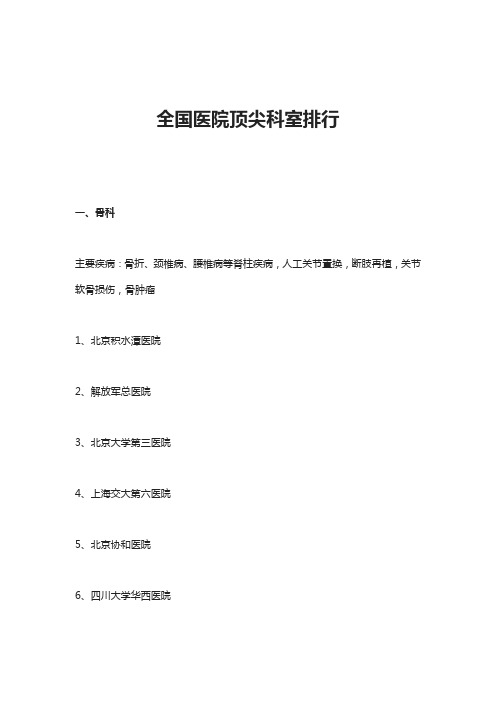 全国医院顶尖科室排行

一、骨科

主要疾病：骨折、颈椎病、腰椎病等脊柱疾病，人工关节置换，断肢再植，关节软骨损伤，骨肿瘤

1、北京积水潭医院

2、解放军总医院

3、北京大学第三医院

4、上海交大第六医院

5、北京协和医院

6、四川大学华西医院